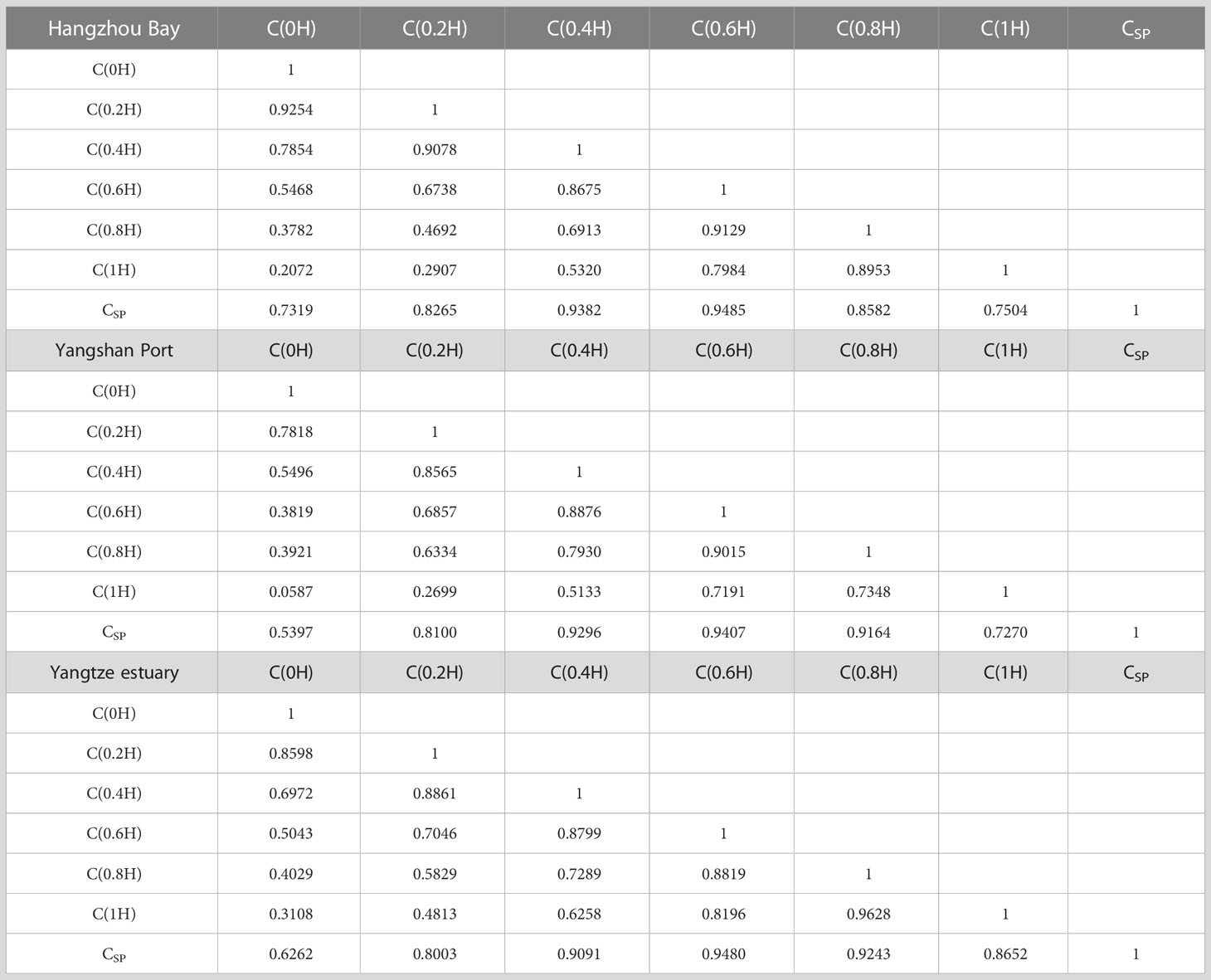 | Hangzhou Bay | C(0H) | C(0.2H) | C(0.4H) | C(0.6H) | C(0.8H) | C(1H) | $C_{SP}$ |
|---|---|---|---|---|---|---|---|
| C(0H) | 1 | | | | | | |
| C(0.2H) | 0.9254 | 1 | | | | | |
| C(0.4H) | 0.7854 | 0.9078 | 1 | | | | |
| C(0.6H) | 0.5468 | 0.6738 | 0.8675 | 1 | | | |
| C(0.8H) | 0.3782 | 0.4692 | 0.6913 | 0.9129 | 1 | | |
| C(1H) | 0.2072 | 0.2907 | 0.5320 | 0.7984 | 0.8953 | 1 | |
| $C_{SP}$ | 0.7319 | 0.8265 | 0.9382 | 0.9485 | 0.8582 | 0.7504 | 1 |
| Yangshan Port | C(0H) | C(0.2H) | C(0.4H) | C(0.6H) | C(0.8H) | C(1H) | $C_{SP}$ |
| C(0H) | 1 | | | | | | |
| C(0.2H) | 0.7818 | 1 | | | | | |
| C(0.4H) | 0.5496 | 0.8565 | 1 | | | | |
| C(0.6H) | 0.3819 | 0.6857 | 0.8876 | 1 | | | |
| C(0.8H) | 0.3921 | 0.6334 | 0.7930 | 0.9015 | 1 | | |
| C(1H) | 0.0587 | 0.2699 | 0.5133 | 0.7191 | 0.7348 | 1 | |
| $C_{SP}$ | 0.5397 | 0.8100 | 0.9296 | 0.9407 | 0.9164 | 0.7270 | 1 |
| Yangtze estuary | C(0H) | C(0.2H) | C(0.4H) | C(0.6H) | C(0.8H) | C(1H) | $C_{SP}$ |
| C(0H) | 1 | | | | | | |
| C(0.2H) | 0.8598 | 1 | | | | | |
| C(0.4H) | 0.6972 | 0.8861 | 1 | | | | |
| C(0.6H) | 0.5043 | 0.7046 | 0.8799 | 1 | | | |
| C(0.8H) | 0.4029 | 0.5829 | 0.7289 | 0.8819 | 1 | | |
| C(1H) | 0.3108 | 0.4813 | 0.6258 | 0.8196 | 0.9628 | 1 | |
| $C_{SP}$ | 0.6262 | 0.8003 | 0.9091 | 0.9480 | 0.9243 | 0.8652 | 1 |